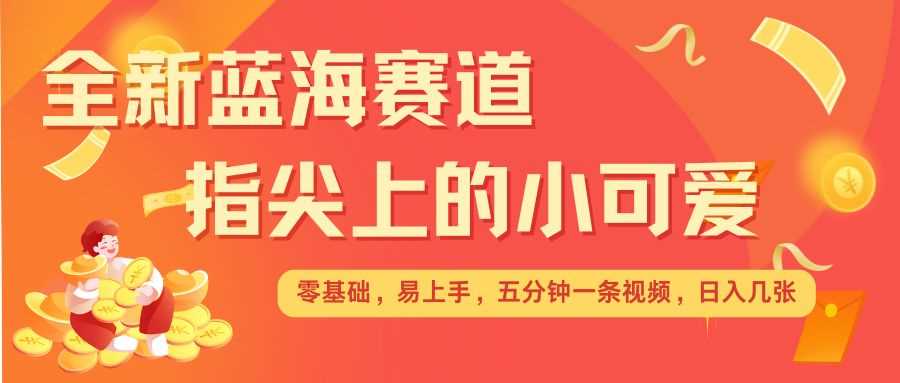 全新蓝海赛道
指尖上的小可爱

零基础，易上手，五分钟一条视频，日入几张